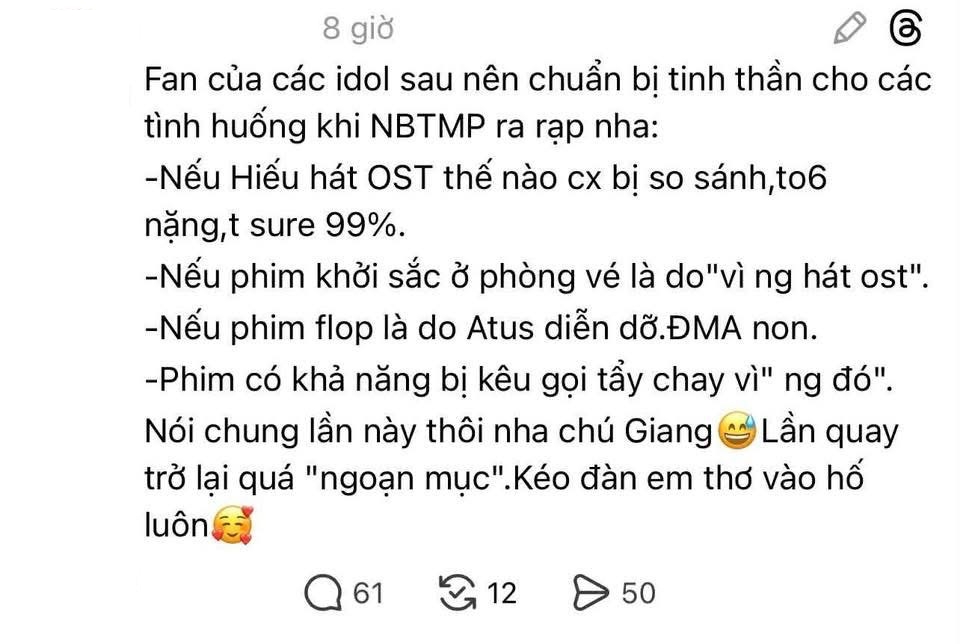 8 giờ

Fan của các idol sau nên chuẩn bị tinh thần cho các tình huống khi NBTMP ra rạp nha:
-Nếu Hiếu hát OST thế nào cx bị so sánh,to6 nặng,t sure 99%.
-Nếu phim khởi sắc ở phòng vé là do"vì ng hát ost".
-Nếu phim flop là do Atus diễn dỡ.ĐMA non.
-Phim có khả năng bị kêu gọi tẩy chay vì" ng đó".
Nói chung lần này thôi nha chú Giang😅Lần quay trở lại quá "ngoạn mục".Kéo đàn em thơ vào hố luôn🥰

61 12 50